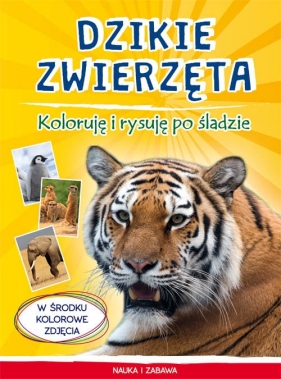 DZIKIE ZWIERZĘTA

Koloruję i rysuję po śladzie

W ŚRODKU KOLOROWE ZDJĘCIA

NAUKA I ZABAWA